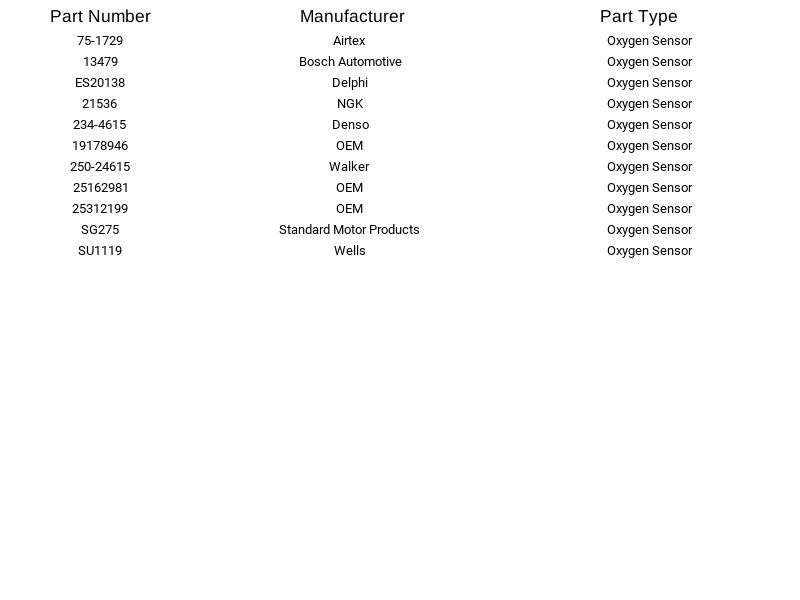 | Part Number | Manufacturer | Part Type |
|---|---|---|
| 75-1729 | Airtex | Oxygen Sensor |
| 13479 | Bosch Automotive | Oxygen Sensor |
| ES20138 | Delphi | Oxygen Sensor |
| 21536 | NGK | Oxygen Sensor |
| 234-4615 | Denso | Oxygen Sensor |
| 19178946 | OEM | Oxygen Sensor |
| 250-24615 | Walker | Oxygen Sensor |
| 25162981 | OEM | Oxygen Sensor |
| 25312199 | OEM | Oxygen Sensor |
| SG275 | Standard Motor Products | Oxygen Sensor |
| SU1119 | Wells | Oxygen Sensor |